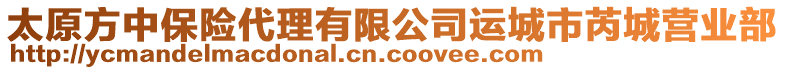 太原方中保险代理有限公司运城市芮城营业部
http://ycmandelmacdonal.cn.coovee.com